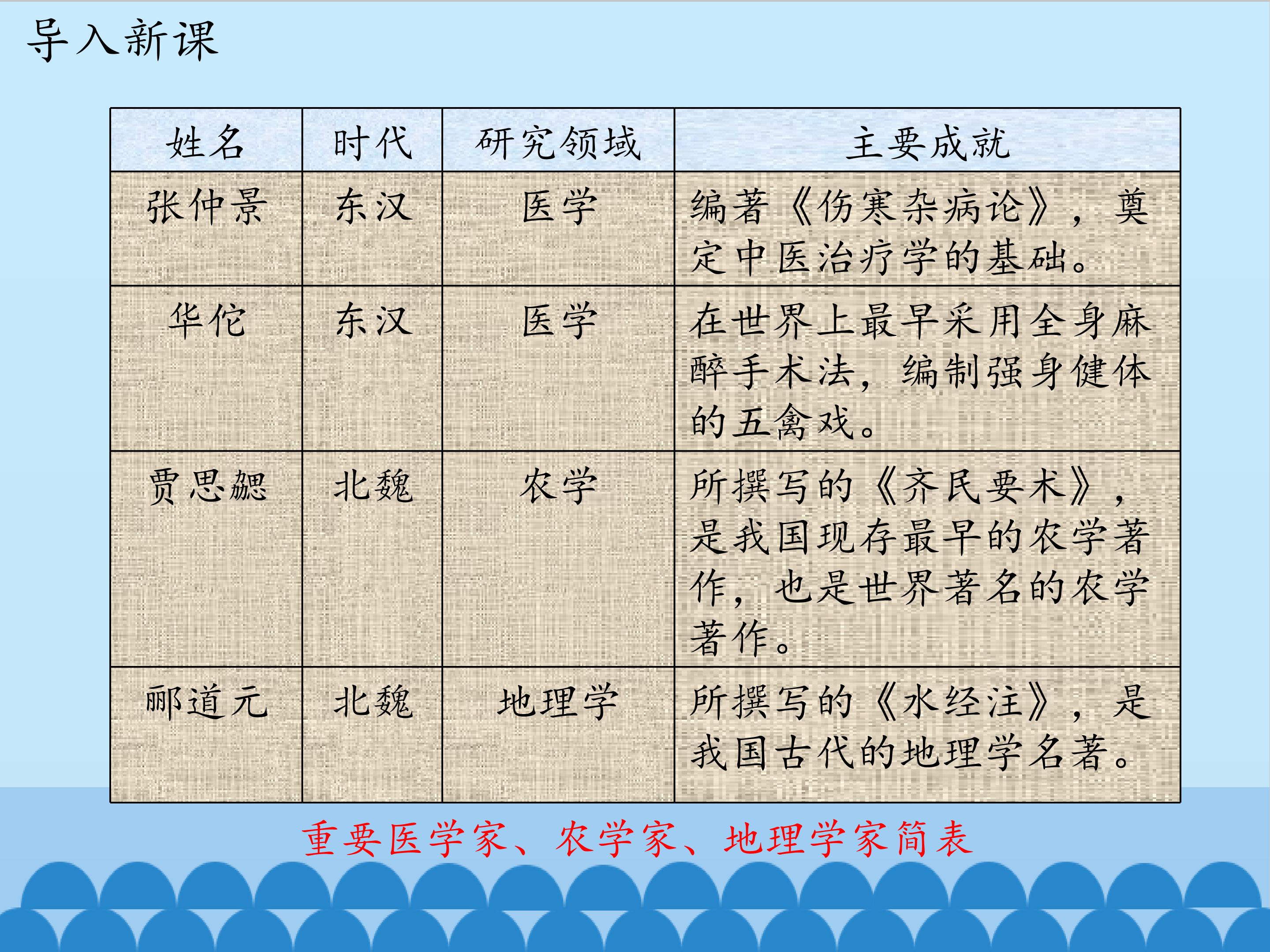 导入新课

| 姓名 | 时代 | 研究领域 | 主要成就 |
|---|---|---|---|
| 张仲景 | 东汉 | 医学 | 编著《伤寒杂病论》，奠定中医治疗学的基础。 |
| 华佗 | 东汉 | 医学 | 在世界上最早采用全身麻醉手术法，编制强身健体的五禽戏。 |
| 贾思勰 | 北魏 | 农学 | 所撰写的《齐民要术》，是我国现存最早的农学著作，也是世界著名的农学著作。 |
| 郦道元 | 北魏 | 地理学 | 所撰写的《水经注》，是我国古代的地理学名著。 |

重要医学家、农学家、地理学家简表